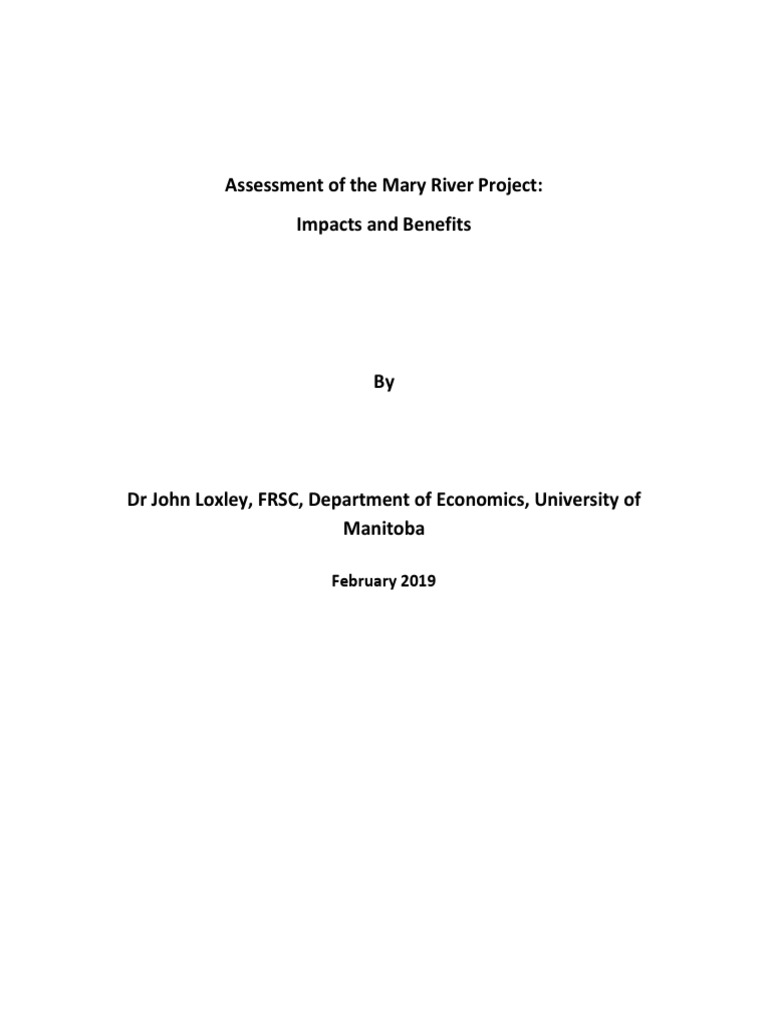 Assessment of the Mary River Project:

Impacts and Benefits

By

Dr John Loxley, FRSC, Department of Economics, University of Manitoba

February 2019